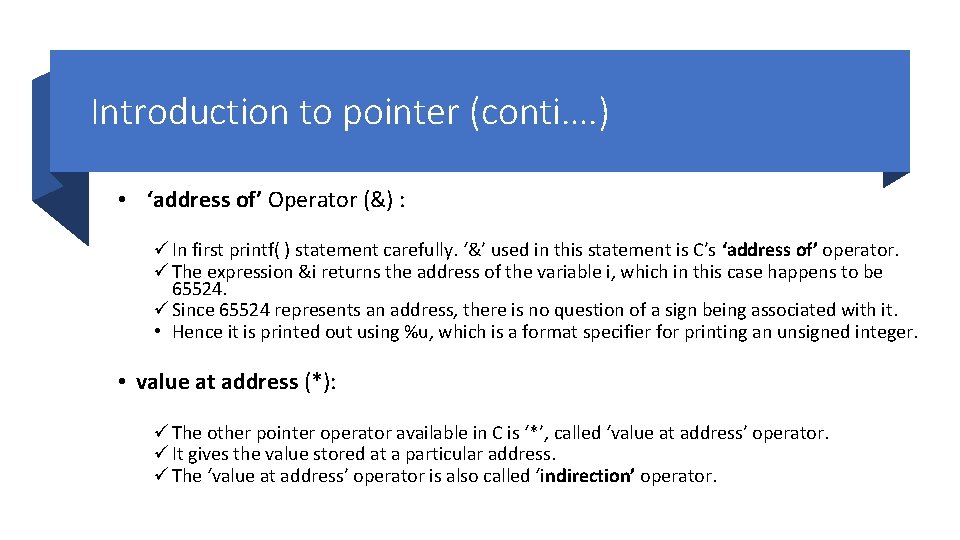 Introduction to pointer (conti….)

• 'address of' Operator (&) :

✓ In first printf( ) statement carefully. '&' used in this statement is C's 'address of' operator.
✓ The expression &i returns the address of the variable i, which in this case happens to be 65524.
✓ Since 65524 represents an address, there is no question of a sign being associated with it.
• Hence it is printed out using %u, which is a format specifier for printing an unsigned integer.

• value at address (*):

✓ The other pointer operator available in C is '*', called 'value at address' operator.
✓ It gives the value stored at a particular address.
✓ The 'value at address' operator is also called 'indirection' operator.